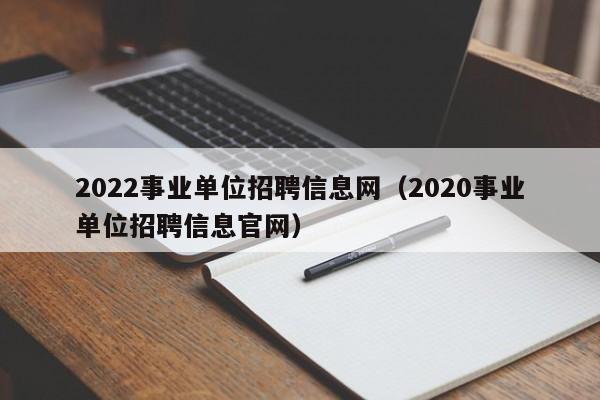 2022事业单位招聘信息网（2020事业单位招聘信息官网）